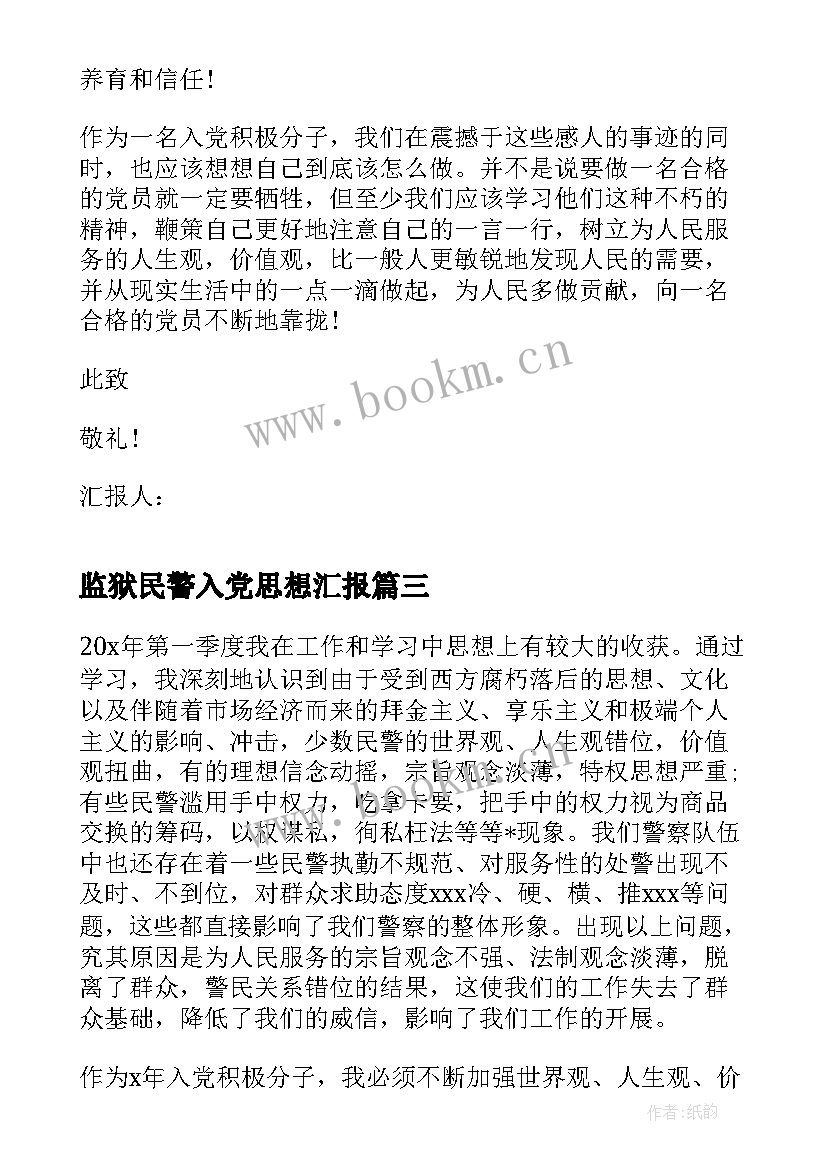 养育和信任！

作为一名入党积极分子，我们在震撼于这些感人的事迹的同时，也应该想想自己到底该怎么做。并不是说要做一名合格的党员就一定要牺牲，但至少我们应该学习他们这种不朽的精神，鞭策自己更好地注意自己的一言一行，树立为人民服务的人生观，价值观，比一般人更敏锐地发现人民的需要，并从现实生活中的一点一滴做起，为人民多做贡献，向一名合格的党员不断地靠拢！

此致

敬礼！

汇报人：

www.bookm.cn

监狱民警入党思想汇报篇三

20x年第一季度我在工作和学习中思想上有较大的收获。通过学习，我深刻地认识到由于受到西方腐朽落后的思想、文化以及伴随着市场经济而来的拜金主义、享乐主义和极端个人主义的影响、冲击，少数民警的世界观、人生观错位，价值观扭曲，有的理想信念动摇，宗旨观念淡薄，特权思想严重；有些民警滥用手中权力，吃拿卡要，把手中的权力视为商品交换的筹码，以权谋私，徇私枉法等等*现象。我们警察队伍中也还存在着一些民警执勤不规范、对服务性的处警出现不及时、不到位，对群众求助态度xxx冷、硬、横、推xxx等问题，这些都直接影响了我们警察的整体形象。出现以上问题，究其原因是为人民服务的宗旨观念不强、法制观念淡薄，脱离了群众，警民关系错位的结果，这使我们的工作失去了群众基础，降低了我们的威信，影响了我们工作的开展。

作为x年入党积极分子，我必须不断加强世界观、人生观、价

作者：纸韵